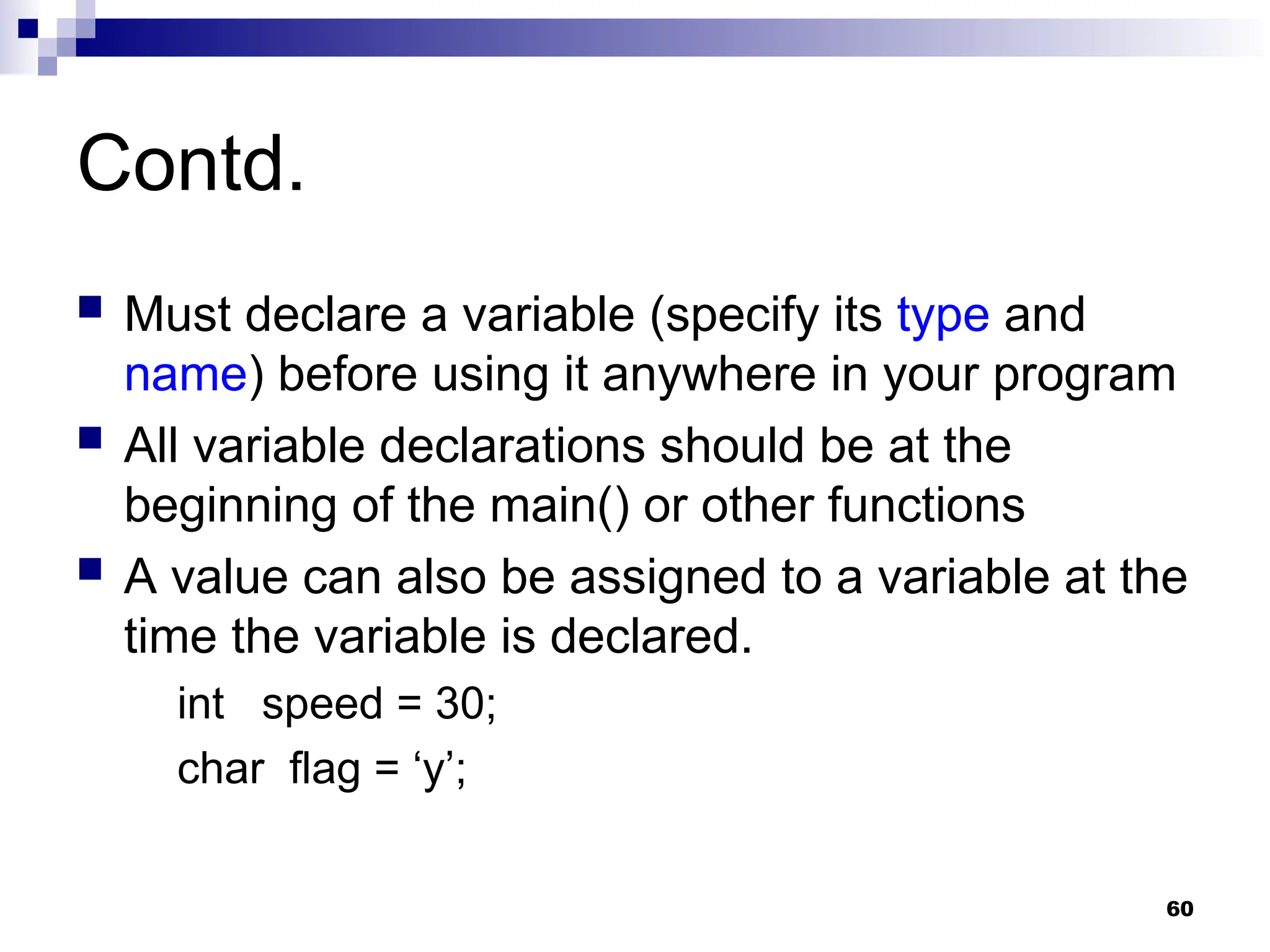 Contd.

• Must declare a variable (specify its type and name) before using it anywhere in your program

• All variable declarations should be at the beginning of the main() or other functions

• A value can also be assigned to a variable at the time the variable is declared.

int speed = 30;

char flag = 'y';

60